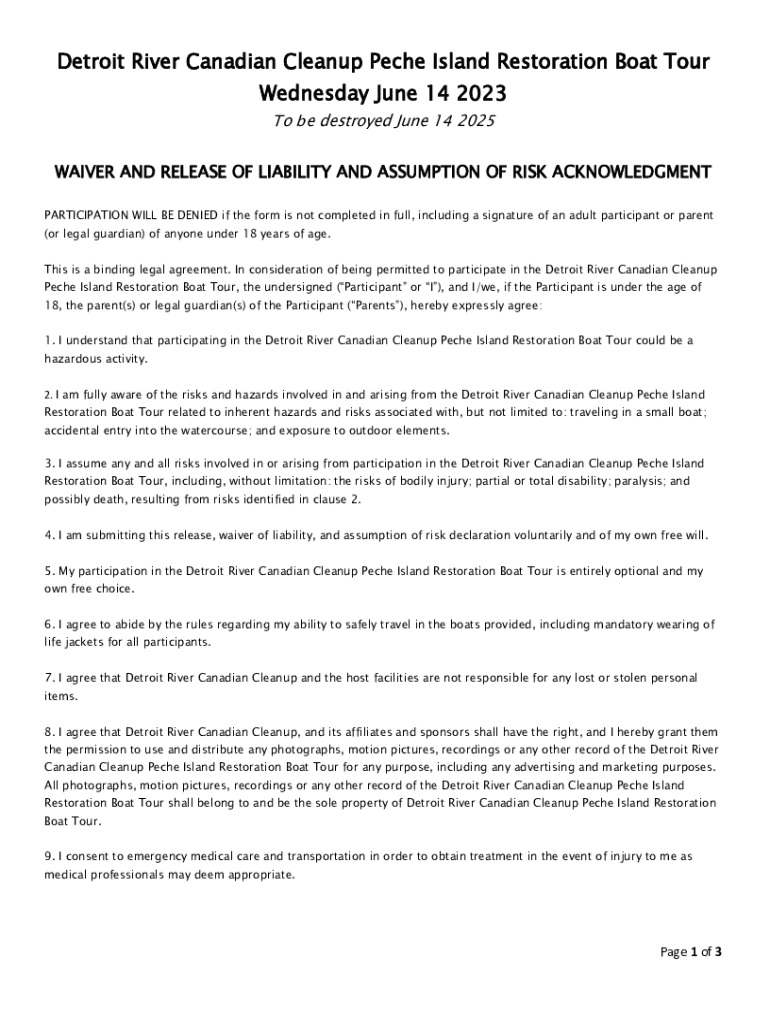 Detroit River Canadian Cleanup Peche Island Restoration Boat Tour
Wednesday June 14 2023

To be destroyed June 14 2025

WAIVER AND RELEASE OF LIABILITY AND ASSUMPTION OF RISK ACKNOWLEDGMENT

PARTICIPATION WILL BE DENIED if the form is not completed in full, including a signature of an adult participant or parent (or legal guardian) of anyone under 18 years of age.

This is a binding legal agreement. In consideration of being permitted to participate in the Detroit River Canadian Cleanup Peche Island Restoration Boat Tour, the undersigned ("Participant" or "I"), and I/we, if the Participant is under the age of 18, the parent(s) or legal guardian(s) of the Participant ("Parents"), hereby expressly agree:

1. I understand that participating in the Detroit River Canadian Cleanup Peche Island Restoration Boat Tour could be a hazardous activity.

2. I am fully aware of the risks and hazards involved in and arising from the Detroit River Canadian Cleanup Peche Island Restoration Boat Tour related to inherent hazards and risks associated with, but not limited to: traveling in a small boat; accidental entry into the watercourse; and exposure to outdoor elements.

3. I assume any and all risks involved in or arising from participation in the Detroit River Canadian Cleanup Peche Island Restoration Boat Tour, including, without limitation: the risks of bodily injury; partial or total disability; paralysis; and possibly death, resulting from risks identified in clause 2.

4. I am submitting this release, waiver of liability, and assumption of risk declaration voluntarily and of my own free will.

5. My participation in the Detroit River Canadian Cleanup Peche Island Restoration Boat Tour is entirely optional and my own free choice.

6. I agree to abide by the rules regarding my ability to safely travel in the boats provided, including mandatory wearing of life jackets for all participants.

7. I agree that Detroit River Canadian Cleanup and the host facilities are not responsible for any lost or stolen personal items.

8. I agree that Detroit River Canadian Cleanup, and its affiliates and sponsors shall have the right, and I hereby grant them the permission to use and distribute any photographs, motion pictures, recordings or any other record of the Detroit River Canadian Cleanup Peche Island Restoration Boat Tour for any purpose, including any advertising and marketing purposes. All photographs, motion pictures, recordings or any other record of the Detroit River Canadian Cleanup Peche Island Restoration Boat Tour shall belong to and be the sole property of Detroit River Canadian Cleanup Peche Island Restoration Boat Tour.

9. I consent to emergency medical care and transportation in order to obtain treatment in the event of injury to me as medical professionals may deem appropriate.

Page 1 of 3